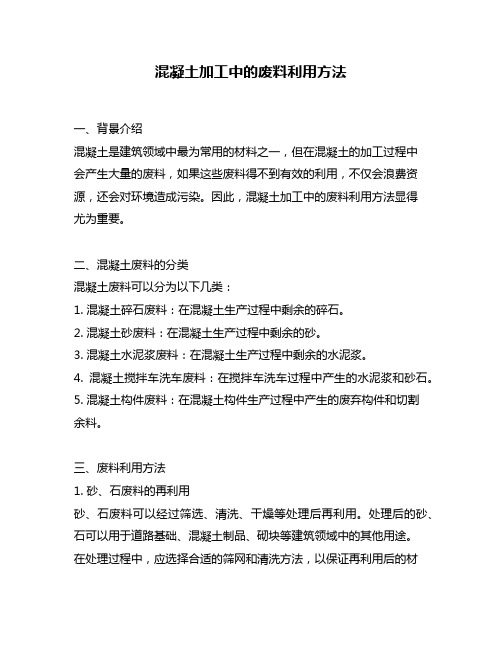 混凝土加工中的废料利用方法

一、背景介绍
混凝土是建筑领域中最为常用的材料之一，但在混凝土的加工过程中会产生大量的废料，如果这些废料得不到有效的利用，不仅会浪费资源，还会对环境造成污染。因此，混凝土加工中的废料利用方法显得尤为重要。

二、混凝土废料的分类
混凝土废料可以分为以下几类：
1. 混凝土碎石废料：在混凝土生产过程中剩余的碎石。
2. 混凝土砂废料：在混凝土生产过程中剩余的砂。
3. 混凝土水泥浆废料：在混凝土生产过程中剩余的水泥浆。
4. 混凝土搅拌车洗车废料：在搅拌车洗车过程中产生的水泥浆和砂石。
5. 混凝土构件废料：在混凝土构件生产过程中产生的废弃构件和切割余料。

三、废料利用方法
1. 砂、石废料的再利用
砂、石废料可以经过筛选、清洗、干燥等处理后再利用。处理后的砂、石可以用于道路基础、混凝土制品、砌块等建筑领域中的其他用途。在处理过程中，应选择合适的筛网和清洗方法，以保证再利用后的材